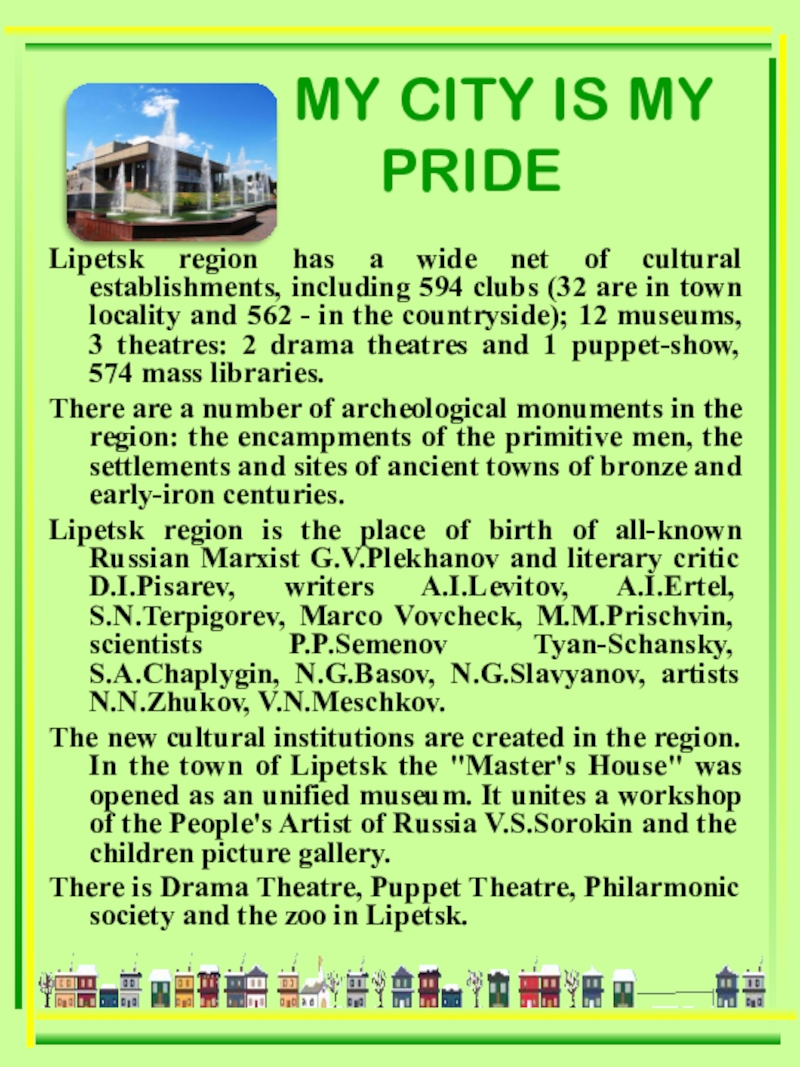 MY CITY IS MY PRIDE

Lipetsk region has a wide net of cultural establishments, including 594 clubs (32 are in town locality and 562 - in the countryside); 12 museums, 3 theatres: 2 drama theatres and 1 puppet-show, 574 mass libraries.

There are a number of archeological monuments in the region: the encampments of the primitive men, the settlements and sites of ancient towns of bronze and early-iron centuries.

Lipetsk region is the place of birth of all-known Russian Marxist G.V.Plekhanov and literary critic D.I.Pisarev, writers A.I.Levitov, A.I.Ertel, S.N.Terpigorev, Marco Vovcheck, M.M.Prischvin, scientists P.P.Semenov Tyan-Schansky, S.A.Chaplygin, N.G.Basov, N.G.Slavyanov, artists N.N.Zhukov, V.N.Meschkov.

The new cultural institutions are created in the region. In the town of Lipetsk the "Master's House" was opened as an unified museum. It unites a workshop of the People's Artist of Russia V.S.Sorokin and the children picture gallery.

There is Drama Theatre, Puppet Theatre, Philarmonic society and the zoo in Lipetsk.